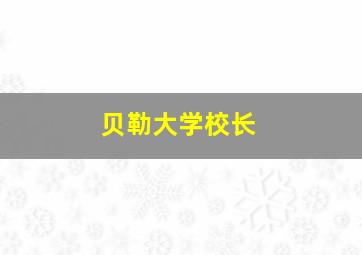 贝勒大学校长